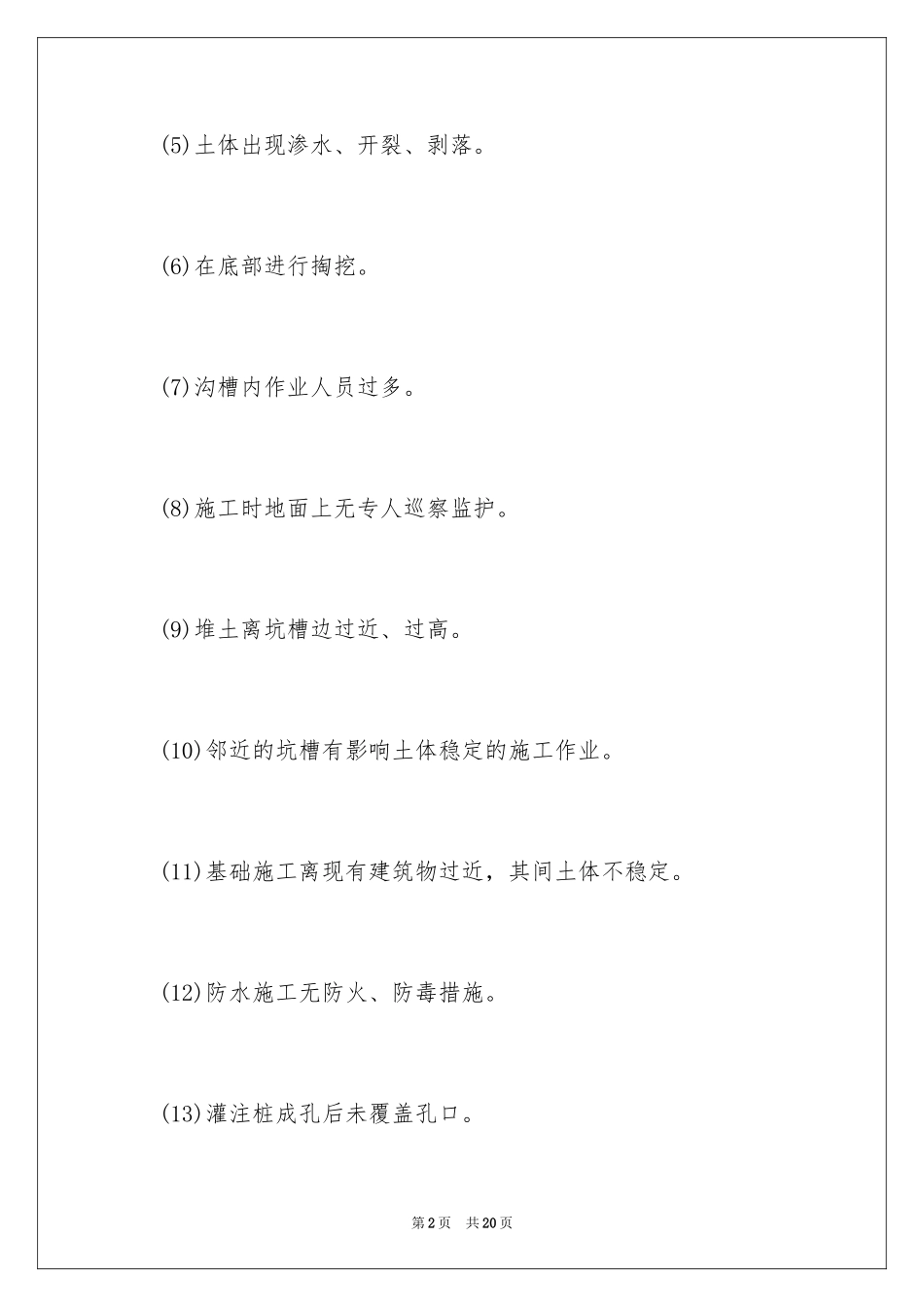 (5)土体出现渗水、开裂、剥落。

(6)在底部进行掏挖。

(7)沟槽内作业人员过多。

(8)施工时地面上无专人巡察监护。

(9)堆土离坑槽边过近、过高。

(10)邻近的坑槽有影响土体稳定的施工作业。

(11)基础施工离现有建筑物过近，其间土体不稳定。

(12)防水施工无防火、防毒措施。

(13)灌注桩成孔后未覆盖孔口。

第2页 共20页